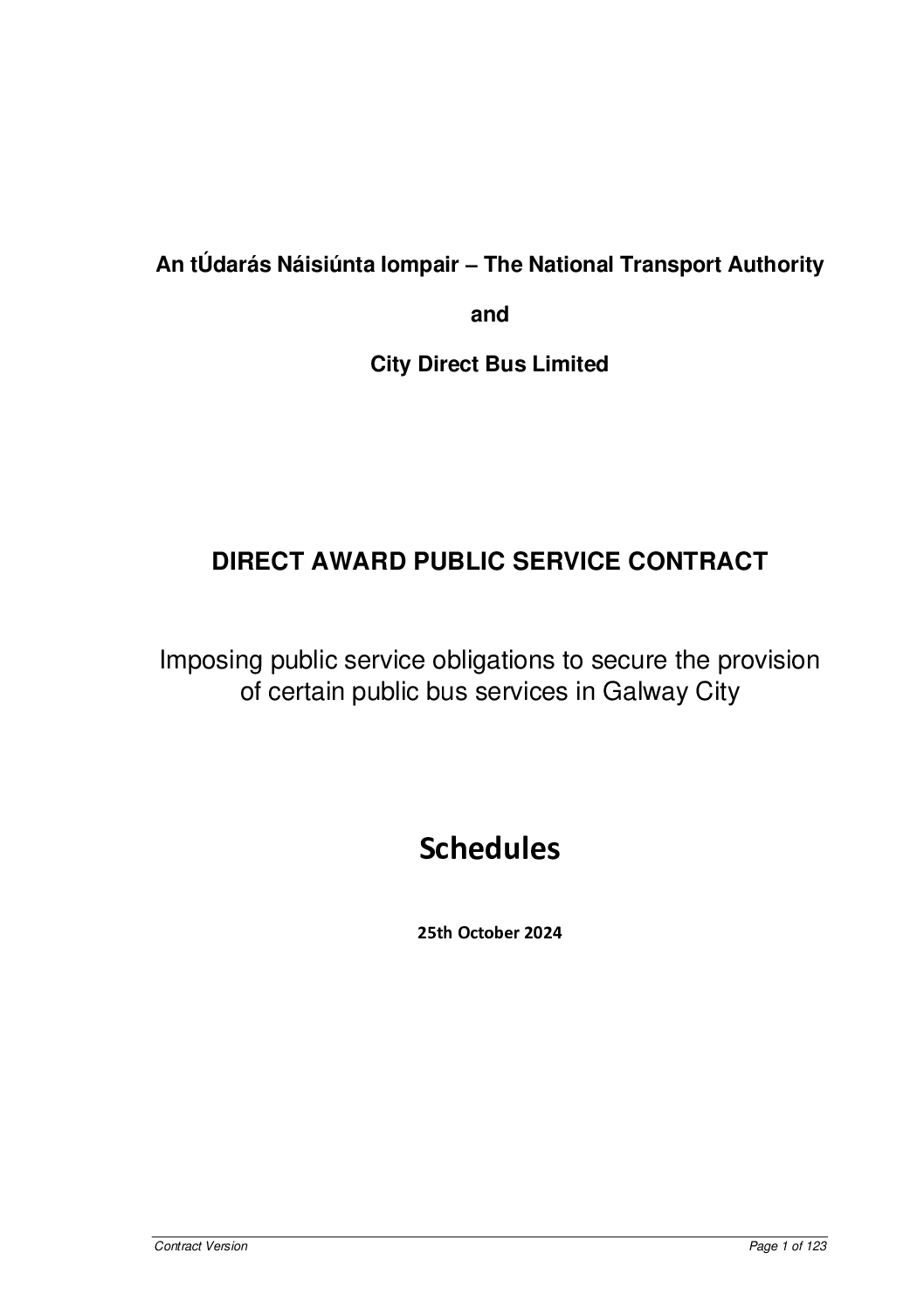 An tÚdarás Náisiúnta Iompair – The National Transport Authority

and

City Direct Bus Limited

DIRECT AWARD PUBLIC SERVICE CONTRACT

Imposing public service obligations to secure the provision of certain public bus services in Galway City

Schedules

25th October 2024

Contract Version

Page 1 of 123